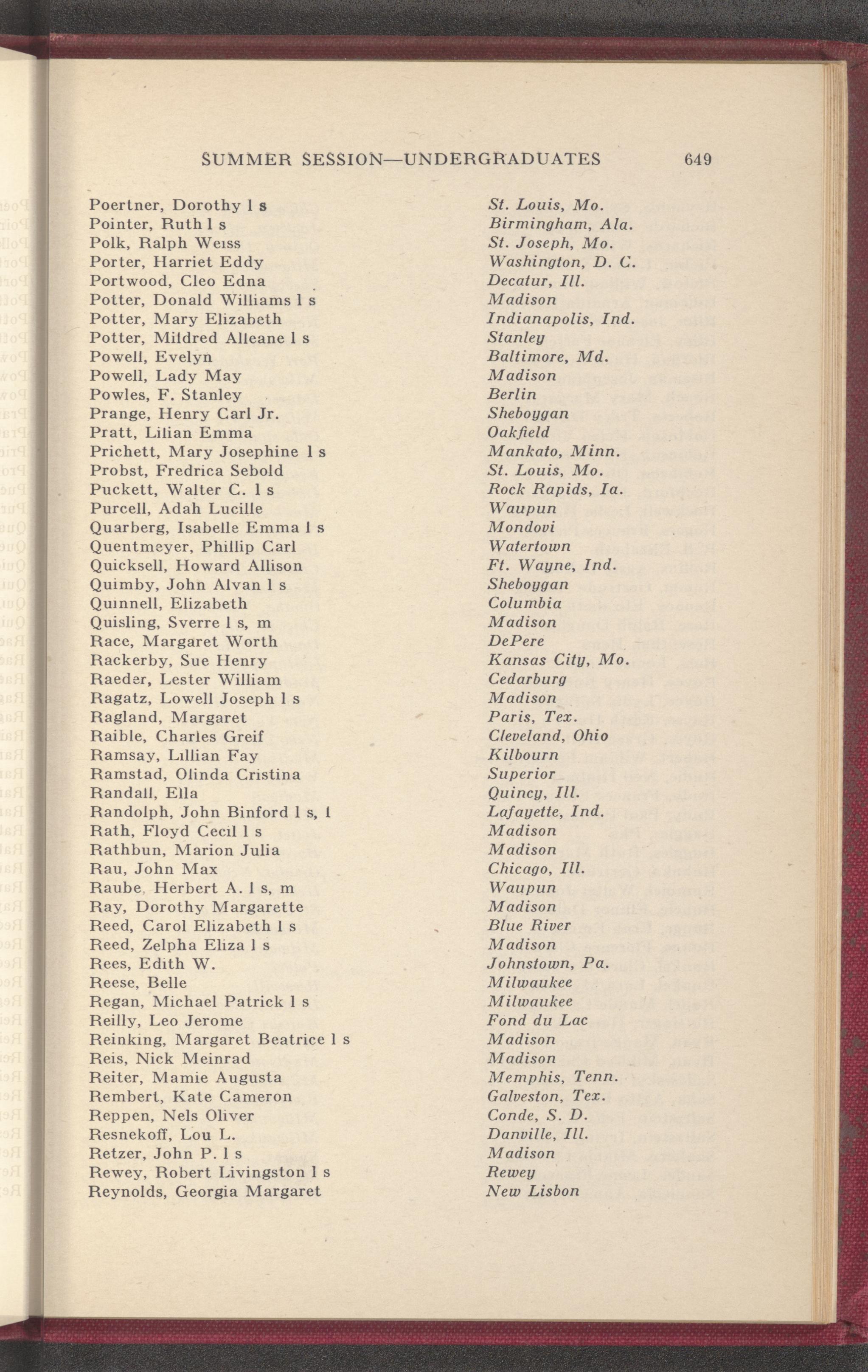 SUMMER SESSION—UNDERGRADUATES 649

Poertner, Dorothy l s St. Louis, Mo.
Pointer, Ruth l s Birmingham, Ala.
Polk, Ralph Weiss St. Joseph, Mo.
Porter, Harriet Eddy Washington, D. C.
Portwood, Cleo Edna Decatur, Ill.
Potter, Donald Williams l s Madison
Potter, Mary Elizabeth Indianapolis, Ind.
Potter, Mildred Alleane l s Stanley
Powell, Evelyn Baltimore, Md.
Powell, Lady May Madison
Powles, F. Stanley Berlin
Prange, Henry Carl Jr. Sheboygan
Pratt, Lilian Emma Oakfield
Prichett, Mary Josephine l s Mankato, Minn.
Probst, Fredrica Sebold St. Louis, Mo.
Puckett, Walter C. l s Rock Rapids, Ia.
Purcell, Adah Lucille Waupun
Quarberg, Isabelle Emma l s Mondovi
Quentmeyer, Phillip Carl Watertown
Quicksell, Howard Allison Ft. Wayne, Ind.
Quimby, John Alvan l s Sheboygan
Quinnell, Elizabeth Columbia
Quisling, Sverre l s, m Madison
Race, Margaret Worth DePere
Rackerby, Sue Henry Kansas City, Mo.
Raeder, Lester William Cedarburg
Ragatz, Lowell Joseph l s Madison
Ragland, Margaret Paris, Tex.
Raible, Charles Greif Cleveland, Ohio
Ramsay, Lillian Fay Kilbourn
Ramstad, Olinda Cristina Superior
Randall, Ella Quincy, Ill.
Randolph, John Binford l s, l Lafayette, Ind.
Rath, Floyd Cecil l s Madison
Rathbun, Marion Julia Madison
Rau, John Max Chicago, Ill.
Raube, Herbert A. l s, m Waupun
Ray, Dorothy Margarette Madison
Reed, Carol Elizabeth l s Blue River
Reed, Zelpha Eliza l s Madison
Rees, Edith W. Johnstown, Pa.
Reese, Belle Milwaukee
Regan, Michael Patrick l s Milwaukee
Reilly, Leo Jerome Fond du Lac
Reinking, Margaret Beatrice l s Madison
Reis, Nick Meinrad Madison
Reiter, Mamie Augusta Memphis, Tenn.
Rembert, Kate Cameron Galveston, Tex.
Reppen, Nels Oliver Conde, S. D.
Resnekoff, Lou L. Danville, Ill.
Retzer, John P. l s Madison
Rewey, Robert Livingston l s Rewey
Reynolds, Georgia Margaret New Lisbon